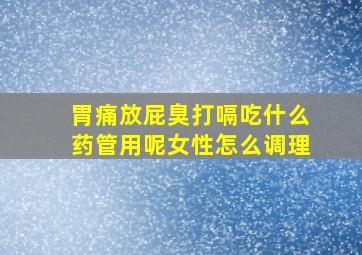 胃痛放屁臭打嗝吃什么药管用呢女性怎么调理